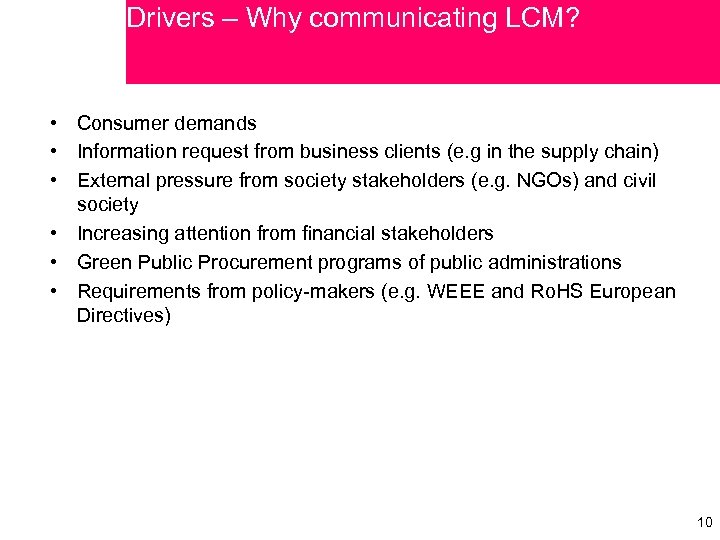 Drivers – Why communicating LCM?

• Consumer demands
• Information request from business clients (e.g in the supply chain)
• External pressure from society stakeholders (e.g. NGOs) and civil society
• Increasing attention from financial stakeholders
• Green Public Procurement programs of public administrations
• Requirements from policy-makers (e.g. WEEE and RoHS European Directives)

10